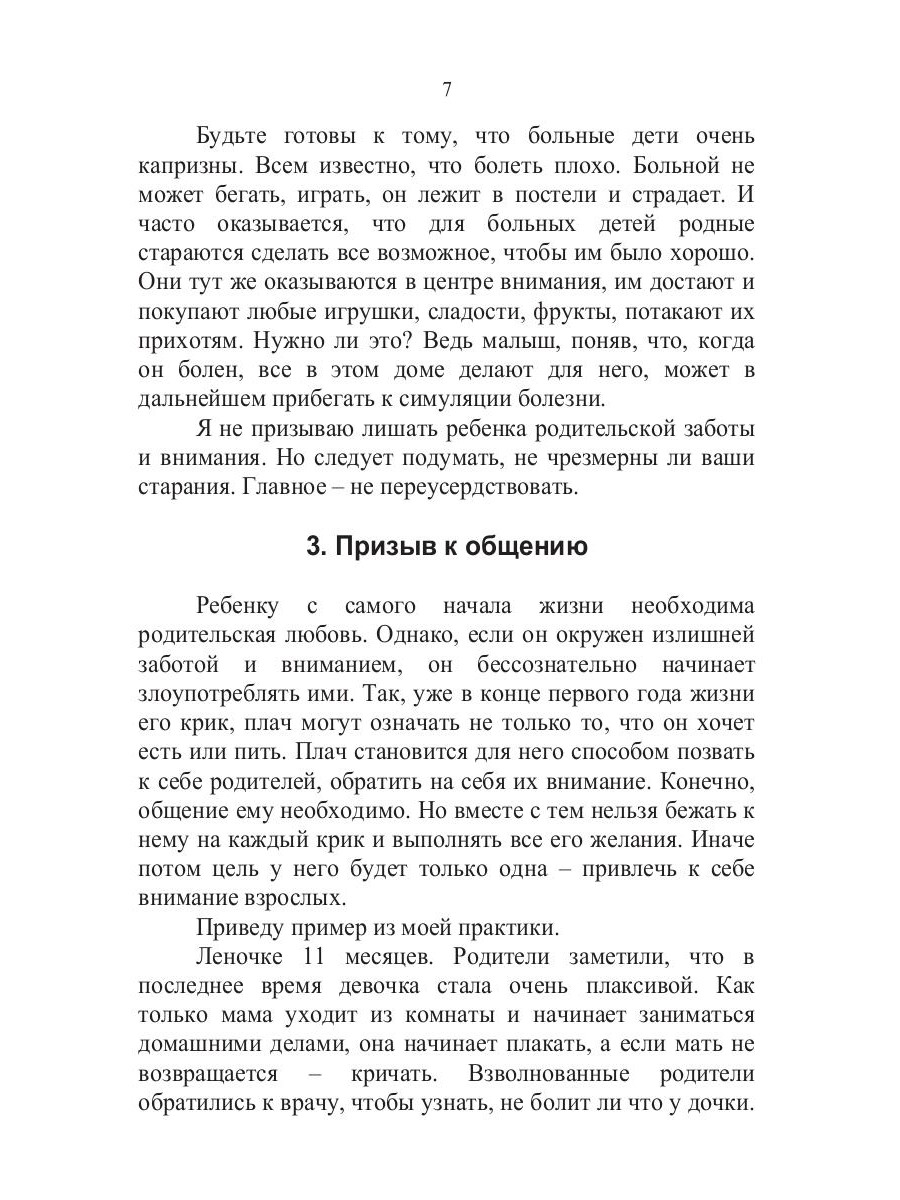 7

Будьте готовы к тому, что больные дети очень капризны. Всем известно, что болеть плохо. Больной не может бегать, играть, он лежит в постели и страдает. И часто оказывается, что для больных детей родные стараются сделать все возможное, чтобы им было хорошо. Они тут же оказываются в центре внимания, им достают и покупают любые игрушки, сладости, фрукты, потакают их прихотям. Нужно ли это? Ведь малыш, поняв, что, когда он болен, все в этом доме делают для него, может в дальнейшем прибегать к симуляции болезни.

Я не призываю лишать ребенка родительской заботы и внимания. Но следует подумать, не чрезмерны ли ваши старания. Главное – не переусердствовать.

3. Призыв к общению

Ребенку с самого начала жизни необходима родительская любовь. Однако, если он окружен излишней заботой и вниманием, он бессознательно начинает злоупотреблять ими. Так, уже в конце первого года жизни его крик, плач могут означать не только то, что он хочет есть или пить. Плач становится для него способом позвать к себе родителей, обратить на себя их внимание. Конечно, общение ему необходимо. Но вместе с тем нельзя бежать к нему на каждый крик и выполнять все его желания. Иначе потом цель у него будет только одна – привлечь к себе внимание взрослых.

Приведу пример из моей практики.

Леночке 11 месяцев. Родители заметили, что в последнее время девочка стала очень плаксивой. Как только мама уходит из комнаты и начинает заниматься домашними делами, она начинает плакать, а если мать не возвращается – кричать. Взволнованные родители обратились к врачу, чтобы узнать, не болит ли что у дочки.